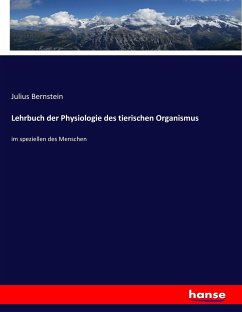 Julius Bernstein

Lehrbuch der Physiologie des tierischen Organismus

im speziellen des Menschen

hanse